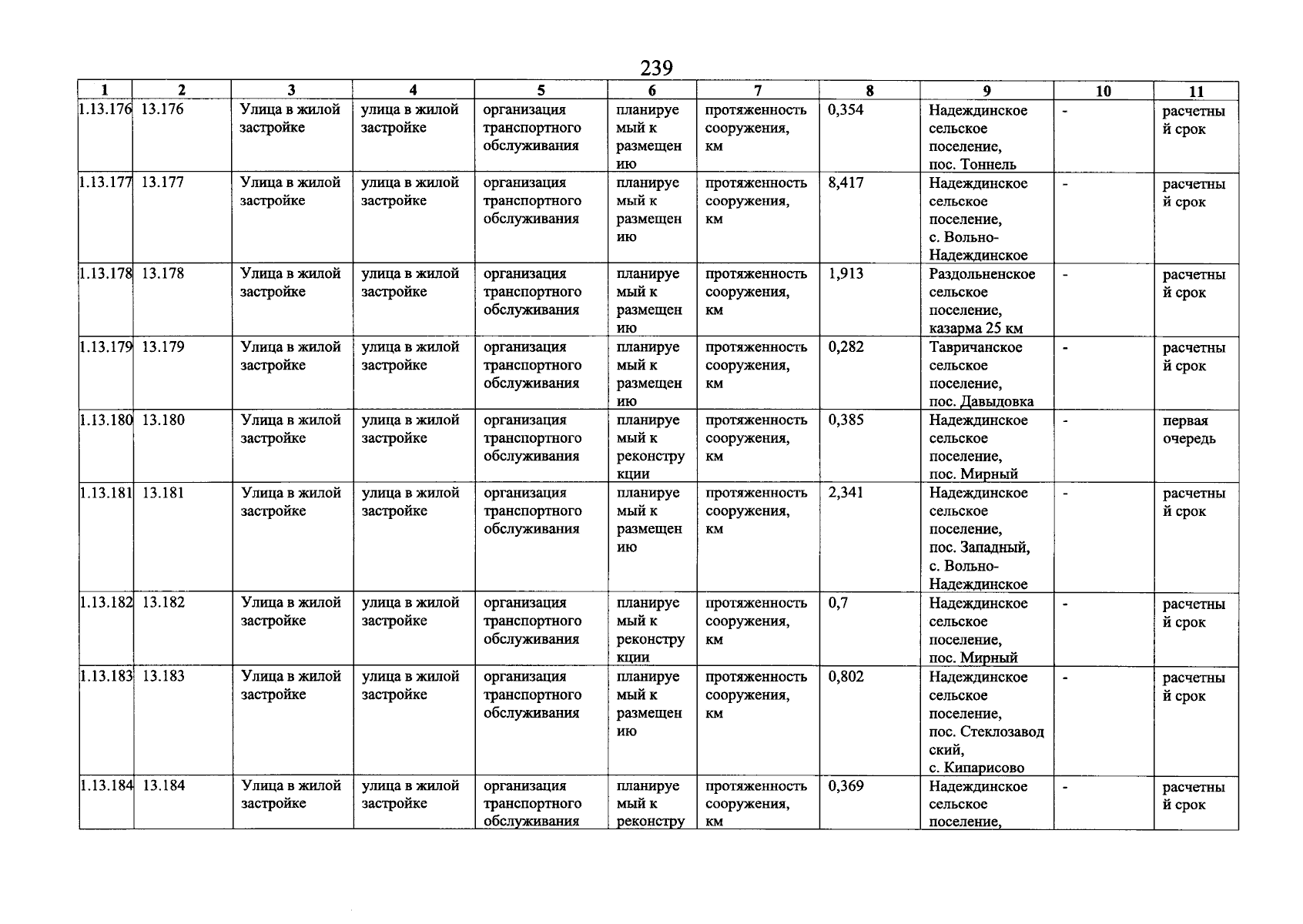 239

| 1 | 2 | 3 | 4 | 5 | 6 | 7 | 8 | 9 | 10 | 11 |
|---|---|---|---|---|---|---|---|---|---|---|
| 1.13.176 | 13.176 | Улица в жилой застройке | улица в жилой застройке | организация транспортного обслуживания | планируемый к размещению | протяженность сооружения, км | 0,354 | Надеждинское сельское поселение, пос. Тоннель | - | расчетный срок |
| 1.13.177 | 13.177 | Улица в жилой застройке | улица в жилой застройке | организация транспортного обслуживания | планируемый к размещению | протяженность сооружения, км | 8,417 | Надеждинское сельское поселение, с. Вольно-Надеждинское | - | расчетный срок |
| 1.13.178 | 13.178 | Улица в жилой застройке | улица в жилой застройке | организация транспортного обслуживания | планируемый к размещению | протяженность сооружения, км | 1,913 | Раздольненское сельское поселение, казарма 25 км | - | расчетный срок |
| 1.13.179 | 13.179 | Улица в жилой застройке | улица в жилой застройке | организация транспортного обслуживания | планируемый к размещению | протяженность сооружения, км | 0,282 | Тавричанское сельское поселение, пос. Давыдовка | - | расчетный срок |
| 1.13.180 | 13.180 | Улица в жилой застройке | улица в жилой застройке | организация транспортного обслуживания | планируемый к реконструкции | протяженность сооружения, км | 0,385 | Надеждинское сельское поселение, пос. Мирный | - | первая очередь |
| 1.13.181 | 13.181 | Улица в жилой застройке | улица в жилой застройке | организация транспортного обслуживания | планируемый к размещению | протяженность сооружения, км | 2,341 | Надеждинское сельское поселение, пос. Западный, с. Вольно-Надеждинское | - | расчетный срок |
| 1.13.182 | 13.182 | Улица в жилой застройке | улица в жилой застройке | организация транспортного обслуживания | планируемый к реконструкции | протяженность сооружения, км | 0,7 | Надеждинское сельское поселение, пос. Мирный | - | расчетный срок |
| 1.13.183 | 13.183 | Улица в жилой застройке | улица в жилой застройке | организация транспортного обслуживания | планируемый к размещению | протяженность сооружения, км | 0,802 | Надеждинское сельское поселение, пос. Стеклозаводский, с. Кипарисово | - | расчетный срок |
| 1.13.184 | 13.184 | Улица в жилой застройке | улица в жилой застройке | организация транспортного обслуживания | планируемый к реконстру | протяженность сооружения, км | 0,369 | Надеждинское сельское поселение, | - | расчетный срок |